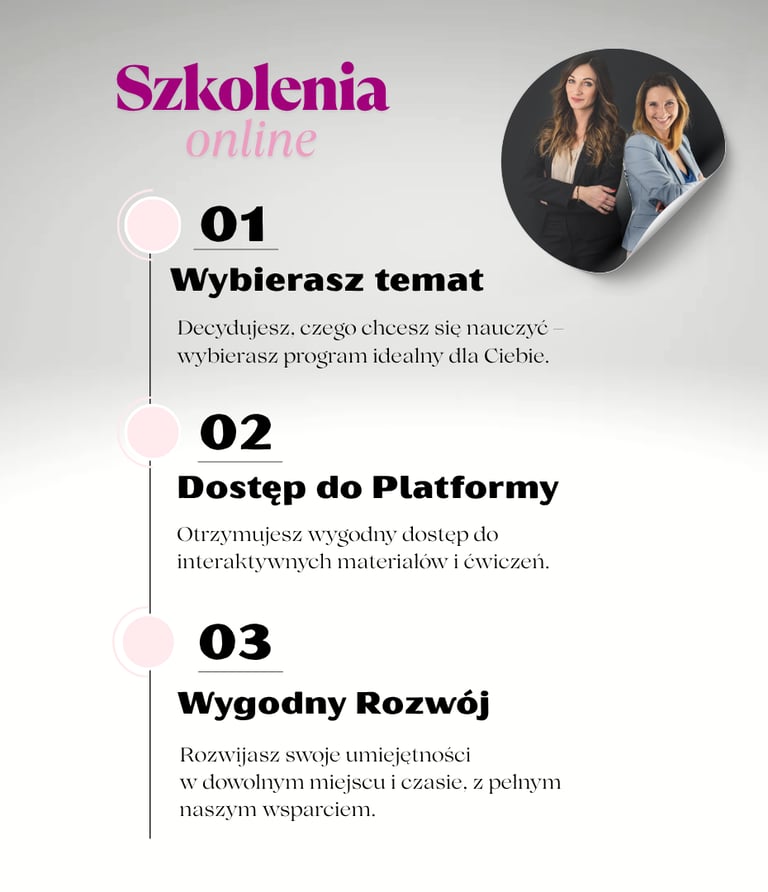 Szkolenia
online

01

Wybierasz temat

Decydujesz, czego chcesz się nauczyć – wybierasz program idealny dla Ciebie.

02

Dostęp do Platformy

Otrzymujesz wygodny dostęp do interaktywnych materiałów i ćwiczeń.

03

Wygodny Rozwój

Rozwijasz swoje umiejętności w dowolnym miejscu i czasie, z pełnym naszym wsparciem.